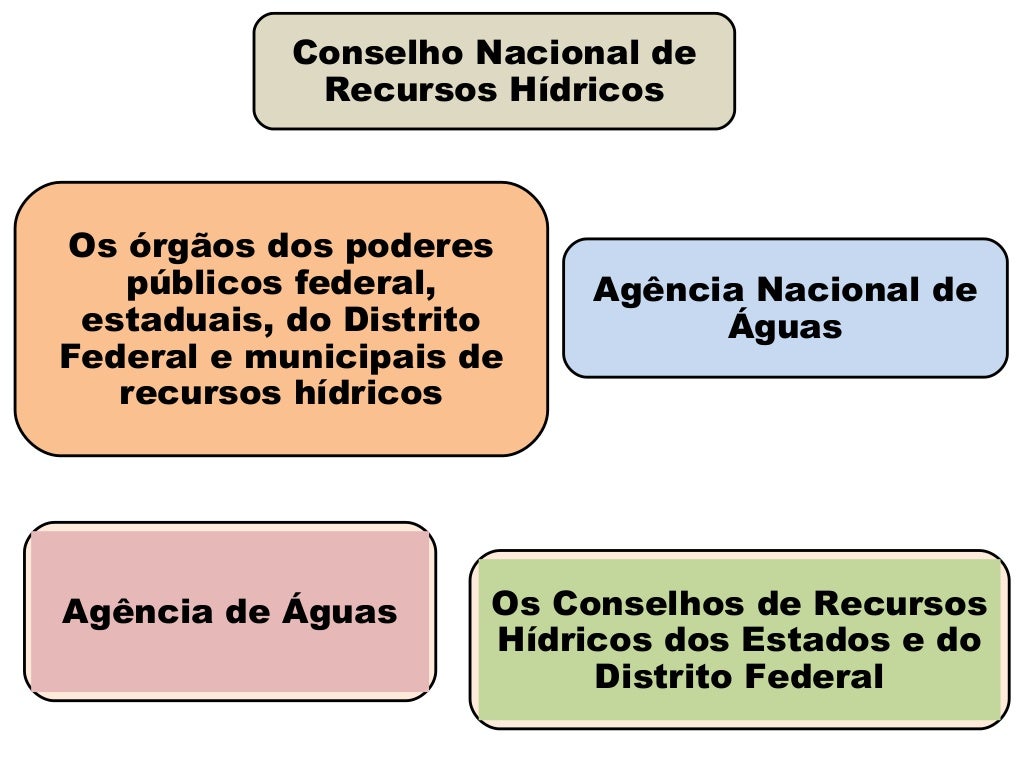 Conselho Nacional de Recursos Hídricos

Os órgãos dos poderes públicos federal, estaduais, do Distrito Federal e municipais de recursos hídricos

Agência Nacional de Águas

Agência de Águas

Os Conselhos de Recursos Hídricos dos Estados e do Distrito Federal